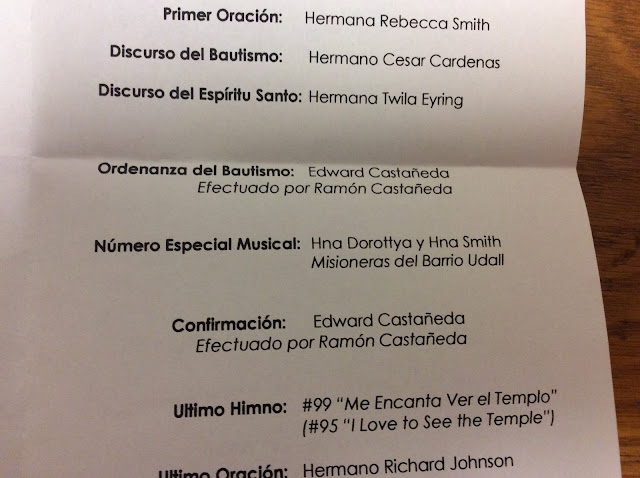 Primer Oración: Hermana Rebecca Smith

Discurso del Bautismo: Hermano Cesar Cardenas

Discurso del Espíritu Santo: Hermana Twila Eyring

Ordenanza del Bautismo: Edward Castañeda
Efectuado por Ramón Castañeda

Número Especial Musical: Hna Dorottya y Hna Smith
Misioneras del Barrio Udall

Confirmación: Edward Castañeda
Efectuado por Ramón Castañeda

Ultimo Himno: #99 "Me Encanta Ver el Templo"
(#95 "I Love to See the Temple")

Ultimo Oración: Hermano Richard Johnson